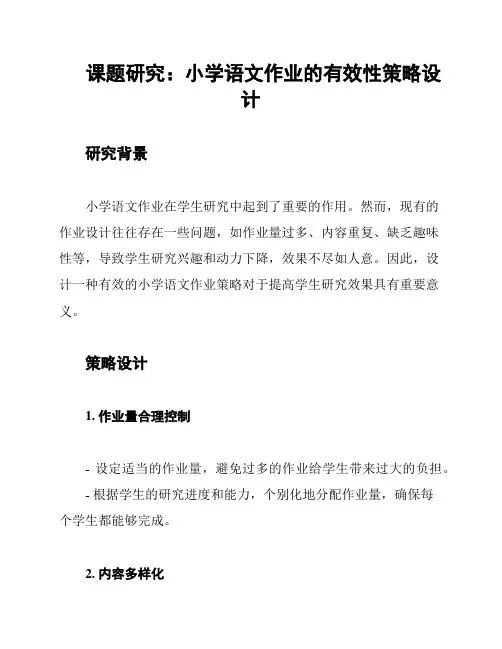 课题研究：小学语文作业的有效性策略设计

研究背景

小学语文作业在学生研究中起到了重要的作用。然而，现有的作业设计往往存在一些问题，如作业量过多、内容重复、缺乏趣味性等，导致学生研究兴趣和动力下降，效果不尽如人意。因此，设计一种有效的小学语文作业策略对于提高学生研究效果具有重要意义。

策略设计

1. 作业量合理控制

- 设定适当的作业量，避免过多的作业给学生带来过大的负担。
- 根据学生的研究进度和能力，个别化地分配作业量，确保每个学生都能够完成。

2. 内容多样化